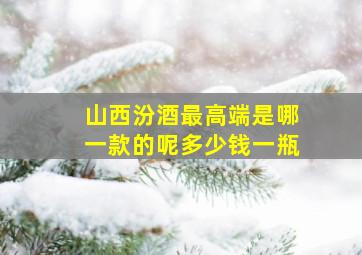 山西汾酒最高端是哪一款的呢多少钱一瓶